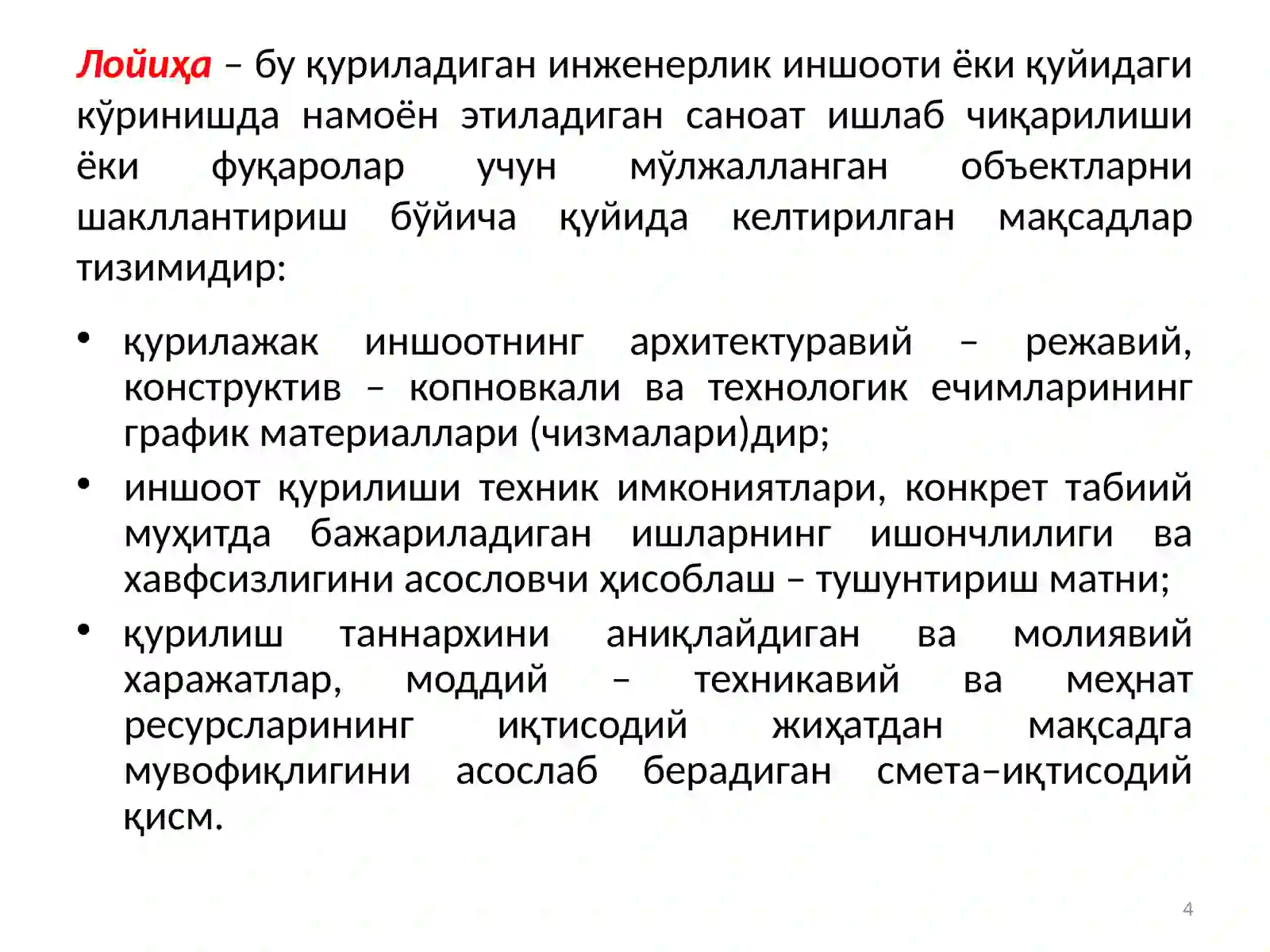 Лойиҳа – бу қуриладиган инженерлик иншооти ёки қуйидаги кўринишда намоён этиладиган саноат ишлаб чиқарилиши ёки фуқаролар учун мўлжалланган объектларни шакллантириш бўйича қуйида келтирилган мақсадлар тизимидир:

• қурилажак иншоотнинг архитектуравий – режавий, конструктив – копновкали ва технологик ечимларининг график материаллари (чизмалари)дир;
• иншоот қурилиши техник имкониятлари, конкрет табиий муҳитда бажариладиган ишларнинг ишончлилиги ва хавфсизлигини асословчи ҳисоблаш – тушунтириш матни;
• қурилиш таннархини аниқлайдиган ва молиявий харажатлар, моддий – техникавий ва меҳнат ресурсларининг иқтисодий жиҳатдан мақсадга мувофиқлигини асослаб берадиган смета–иқтисодий қисм.

4